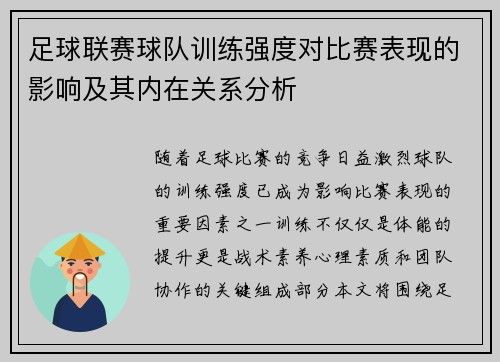 足球联赛球队训练强度对比赛表现的影响及其内在关系分析

随着足球比赛的竞争日益激烈球队的训练强度已成为影响比赛表现的重要因素之一训练不仅仅是体能的提升更是战术素养心理素质和团队协作的关键组成部分本文将围绕足